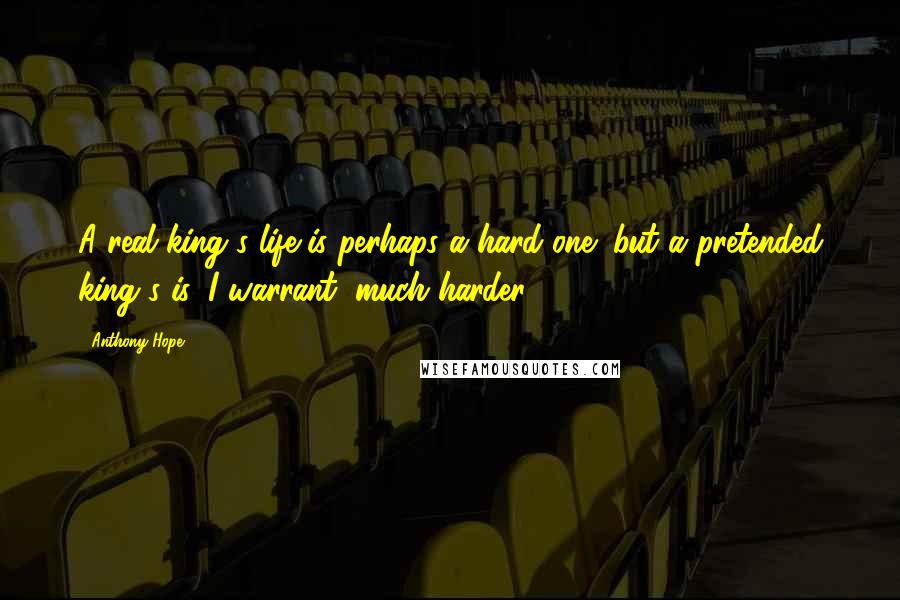 A real king's life is perhaps a hard one; but a pretended king's is, I warrant, much harder.

Anthony Hope

WISEFAMOUSQUOTES.COM